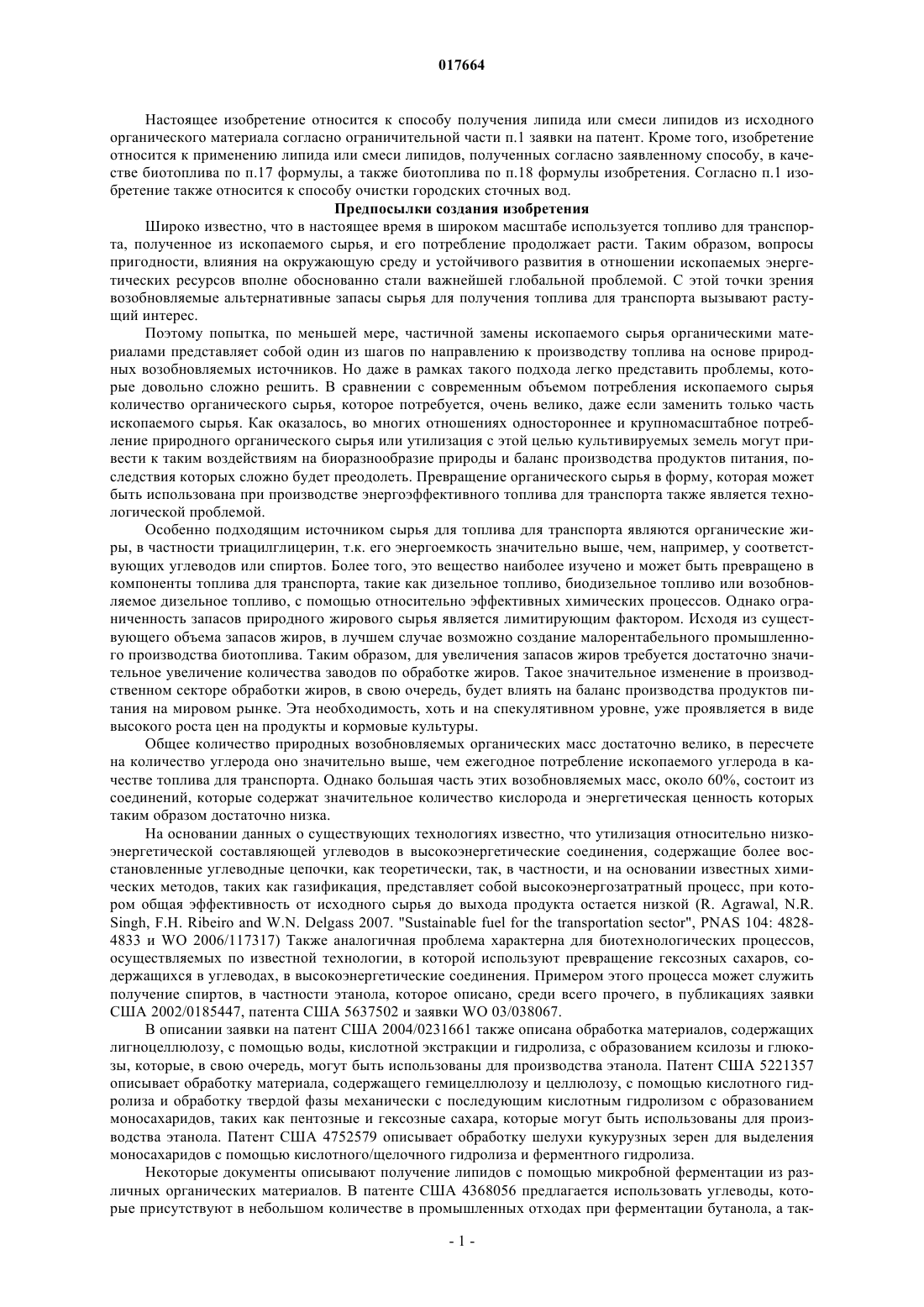 017664

Настоящее изобретение относится к способу получения липида или смеси липидов из исходного органического материала согласно ограничительной части п.1 заявки на патент. Кроме того, изобретение относится к применению липида или смеси липидов, полученных согласно заявленному способу, в качестве биотоплива по п.17 формулы, а также биотоплива по п.18 формулы изобретения. Согласно п.1 изобретение также относится к способу очистки городских сточных вод.

Предпосылки создания изобретения

Широко известно, что в настоящее время в широком масштабе используется топливо для транспорта, полученное из ископаемого сырья, и его потребление продолжает расти. Таким образом, вопросы пригодности, влияния на окружающую среду и устойчивого развития в отношении ископаемых энергетических ресурсов вполне обоснованно стали важнейшей глобальной проблемой. С этой точки зрения возобновляемые альтернативные запасы сырья для получения топлива для транспорта вызывают растущий интерес.

Поэтому попытка, по меньшей мере, частичной замены ископаемого сырья органическими материалами представляет собой один из шагов по направлению к производству топлива на основе природных возобновляемых источников. Но даже в рамках такого подхода легко представить проблемы, которые довольно сложно решить. В сравнении с современным объемом потребления ископаемого сырья количество органического сырья, которое потребуется, очень велико, даже если заменить только часть ископаемого сырья. Как оказалось, во многих отношениях одностороннее и крупномасштабное потребление природного органического сырья или утилизация с этой целью культивируемых земель могут привести к таким воздействиям на биоразнообразие природы и баланс производства продуктов питания, последствия которых сложно будет преодолеть. Превращение органического сырья в форму, которая может быть использована при производстве энергоэффективного топлива для транспорта также является технологической проблемой.

Особенно подходящим источником сырья для топлива для транспорта являются органические жиры, в частности триацилглицерин, т.к. его энергоемкость значительно выше, чем, например, у соответствующих углеводов или спиртов. Более того, это вещество наиболее изучено и может быть превращено в компоненты топлива для транспорта, такие как дизельное топливо, биодизельное топливо или возобновляемое дизельное топливо, с помощью относительно эффективных химических процессов. Однако ограниченность запасов природного жирового сырья является лимитирующим фактором. Исходя из существующего объема запасов жиров, в лучшем случае возможно создание малорентабельного промышленного производства биотоплива. Таким образом, для увеличения запасов жиров требуется достаточно значительное увеличение количества заводов по обработке жиров. Такое значительное изменение в производственном секторе обработки жиров, в свою очередь, будет влиять на баланс производства продуктов питания на мировом рынке. Эта необходимость, хоть и на спекулятивном уровне, уже проявляется в виде высокого роста цен на продукты и кормовые культуры.

Общее количество природных возобновляемых органических масс достаточно велико, в пересчете на количество углерода оно значительно выше, чем ежегодное потребление ископаемого углерода в качестве топлива для транспорта. Однако большая часть этих возобновляемых масс, около 60%, состоит из соединений, которые содержат значительное количество кислорода и энергетическая ценность которых таким образом достаточно низка.

На основании данных о существующих технологиях известно, что утилизация относительно низкоэнергетической составляющей углеводов в высокоэнергетические соединения, содержащие более восстановленные углеводные цепочки, как теоретически, так, в частности, и на основании известных химических методов, таких как газификация, представляет собой высокоэнергозатратный процесс, при котором общая эффективность от исходного сырья до выхода продукта остается низкой (R. Agrawal, N.R. Singh, F.H. Ribeiro and W.N. Delgass 2007. "Sustainable fuel for the transportation sector", PNAS 104: 4828-4833 и WO 2006/117317) Также аналогичная проблема характерна для биотехнологических процессов, осуществляемых по известной технологии, в которой используют превращение гексозных сахаров, содержащихся в углеводах, в высокоэнергетические соединения. Примером этого процесса может служить получение спиртов, в частности этанола, которое описано, среди всего прочего, в публикациях заявки США 2002/0185447, патента США 5637502 и заявки WO 03/038067.

В описании заявки на патент США 2004/0231661 также описана обработка материалов, содержащих лигноцеллюлозу, с помощью воды, кислотной экстракции и гидролиза, с образованием ксилозы и глюкозы, которые, в свою очередь, могут быть использованы для производства этанола. Патент США 5221357 описывает обработку материала, содержащего гемицеллюлозу и целлюлозу, с помощью кислотного гидролиза и обработку твердой фазы механически с последующим кислотным гидролизом с образованием моносахаридов, таких как пентозные и гексозные сахара, которые могут быть использованы для производства этанола. Патент США 4752579 описывает обработку шелухи кукурузных зерен для выделения моносахаридов с помощью кислотного/щелочного гидролиза и ферментного гидролиза.

Некоторые документы описывают получение липидов с помощью микробной ферментации из различных органических материалов. В патенте США 4368056 предлагается использовать углеводы, которые присутствуют в небольшом количестве в промышленных отходах при ферментации бутанола, а так-

- 1 -